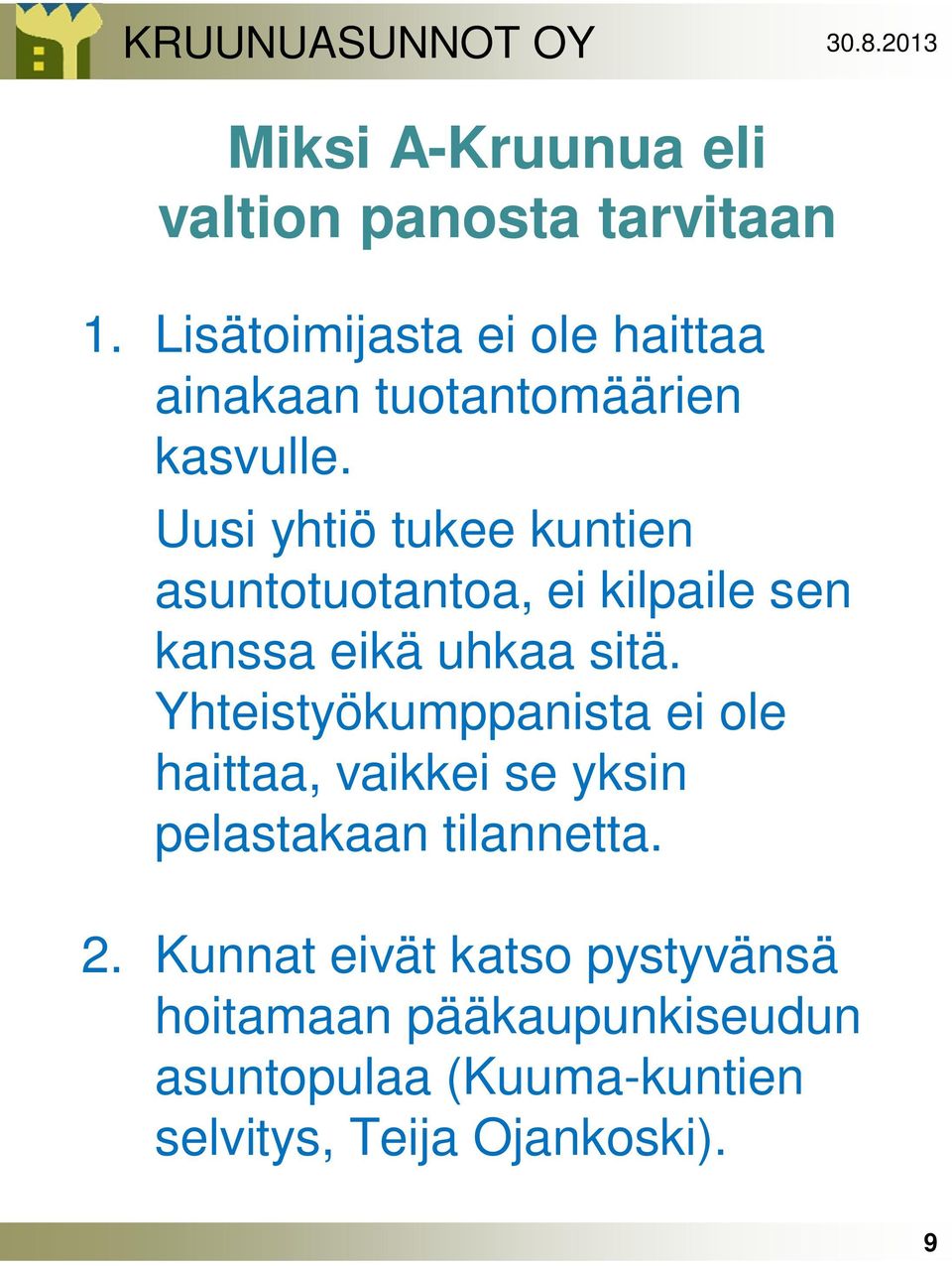 KRUUNUASUNNOT OY

30.8.2013

Miksi A-Kruunua eli valtion panosta tarvitaan

1. Lisätoimijasta ei ole haittaa ainakaan tuotantomäärien kasvulle. Uusi yhtiö tukee kuntien asuntotuotantoa, ei kilpaile sen kanssa eikä uhkaa sitä. Yhteistyökumppanista ei ole haittaa, vaikkei se yksin pelastakaan tilannetta.

2. Kunnat eivät katso pystyvänsä hoitamaan pääkaupunkiseudun asuntopulaa (Kuuma-kuntien selvitys, Teija Ojankoski).

9